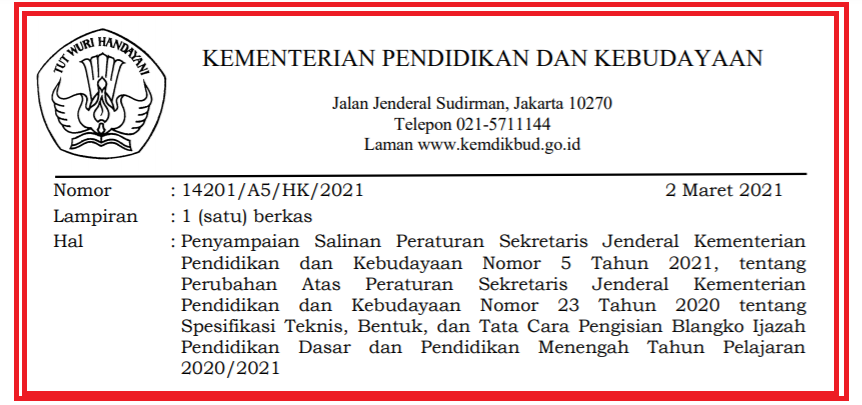 TUT WURI HANDAYANI

KEMENTERIAN PENDIDIKAN DAN KEBUDAYAAN

Jalan Jenderal Sudirman, Jakarta 10270
Telepon 021-5711144
Laman www.kemdikbud.go.id

Nomor : 14201/A5/HK/2021 2 Maret 2021
Lampiran : 1 (satu) berkas
Hal : Penyampaian Salinan Peraturan Sekretaris Jenderal Kementerian Pendidikan dan Kebudayaan Nomor 5 Tahun 2021, tentang Perubahan Atas Peraturan Sekretaris Jenderal Kementerian Pendidikan dan Kebudayaan Nomor 23 Tahun 2020 tentang Spesifikasi Teknis, Bentuk, dan Tata Cara Pengisian Blangko Ijazah Pendidikan Dasar dan Pendidikan Menengah Tahun Pelajaran 2020/2021